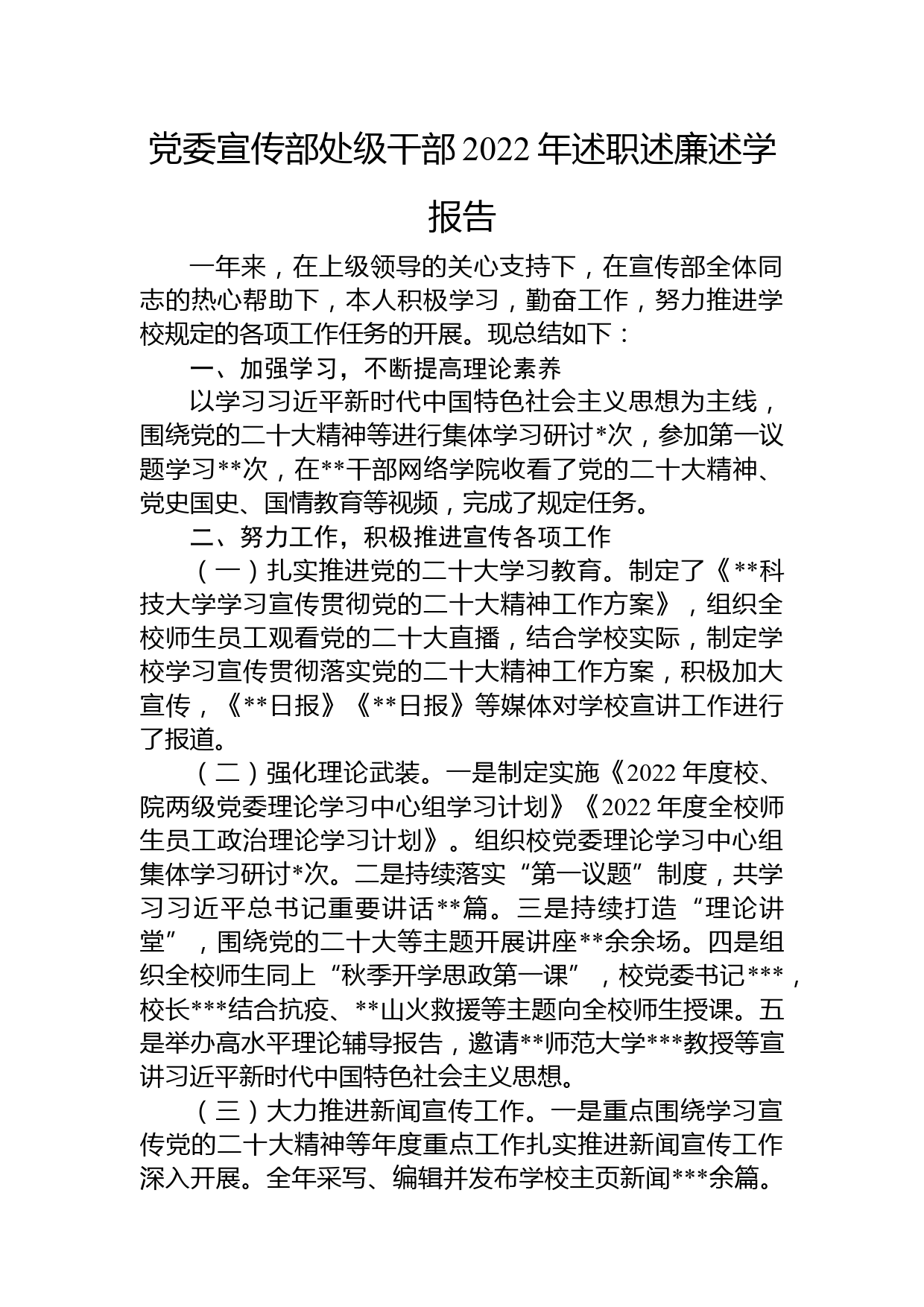 党委宣传部处级干部2022年述职述廉述学报告

一年来，在上级领导的关心支持下，在宣传部全体同志的热心帮助下，本人积极学习，勤奋工作，努力推进学校规定的各项工作任务的开展。现总结如下：

一、加强学习，不断提高理论素养

以学习习近平新时代中国特色社会主义思想为主线，围绕党的二十大精神等进行集体学习研讨*次，参加第一议题学习**次，在**干部网络学院收看了党的二十大精神、党史国史、国情教育等视频，完成了规定任务。

二、努力工作，积极推进宣传各项工作

（一）扎实推进党的二十大学习教育。制定了《**科技大学学习宣传贯彻党的二十大精神工作方案》，组织全校师生员工观看党的二十大直播，结合学校实际，制定学校学习宣传贯彻落实党的二十大精神工作方案，积极加大宣传，《**日报》《**日报》等媒体对学校宣讲工作进行了报道。

（二）强化理论武装。一是制定实施《2022年度校、院两级党委理论学习中心组学习计划》《2022年度全校师生员工政治理论学习计划》。组织校党委理论学习中心组集体学习研讨*次。二是持续落实“第一议题”制度，共学习习近平总书记重要讲话**篇。三是持续打造“理论讲堂”，围绕党的二十大等主题开展讲座**余余场。四是组织全校师生同上“秋季开学思政第一课”，校党委书记***，校长***结合抗疫、**山火救援等主题向全校师生授课。五是举办高水平理论辅导报告，邀请**师范大学***教授等宣讲习近平新时代中国特色社会主义思想。

（三）大力推进新闻宣传工作。一是重点围绕学习宣传党的二十大精神等年度重点工作扎实推进新闻宣传工作深入开展。全年采写、编辑并发布学校主页新闻***余篇。